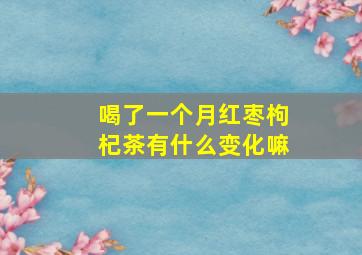 喝了一个月红枣枸杞茶有什么变化嘛